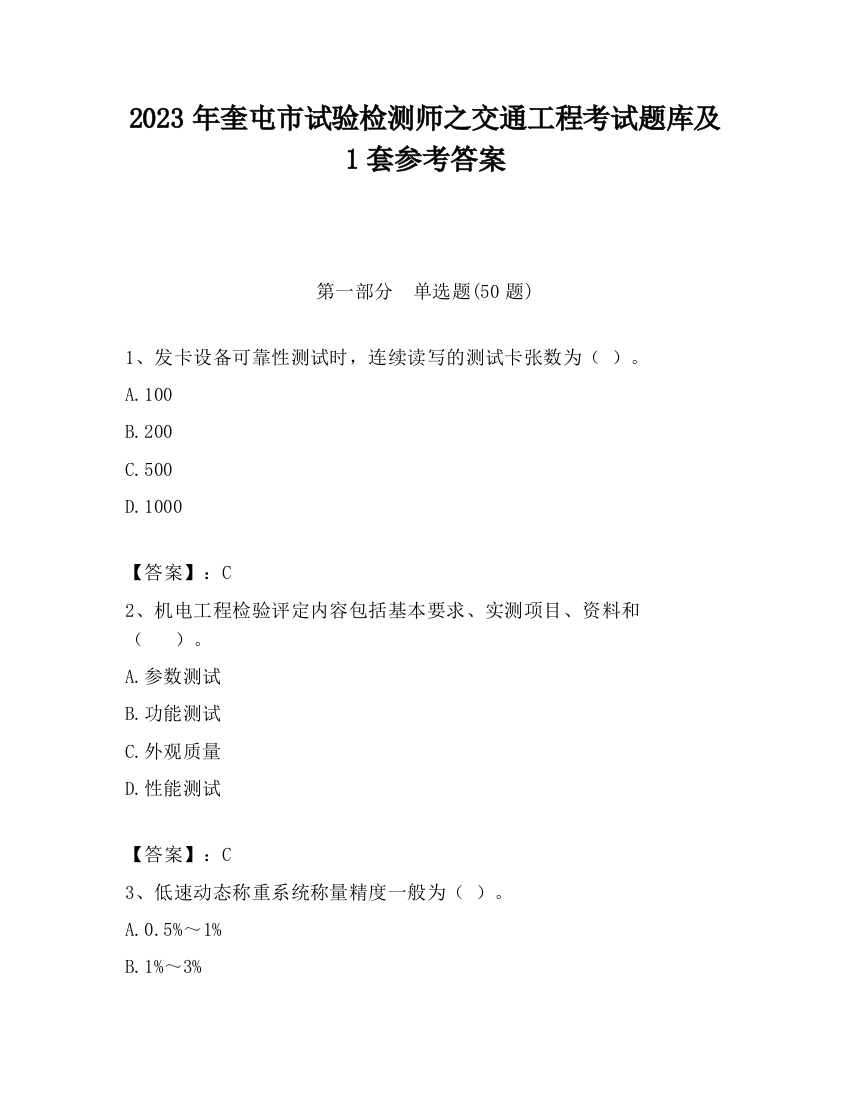 2023 年奎屯市试验检测师之交通工程考试题库及 1 套参考答案

第一部分　单选题(50 题)

1、发卡设备可靠性测试时，连续读写的测试卡张数为（ ）。

A. 100

B. 200

C. 500

D. 1000

【答案】：C

2、机电工程检验评定内容包括基本要求、实测项目、资料和（　　）。

A. 参数测试

B. 功能测试

C. 外观质量

D. 性能测试

【答案】：C

3、低速动态称重系统称量精度一般为（ ）。

A. 0.5%～1%

B. 1%～3%